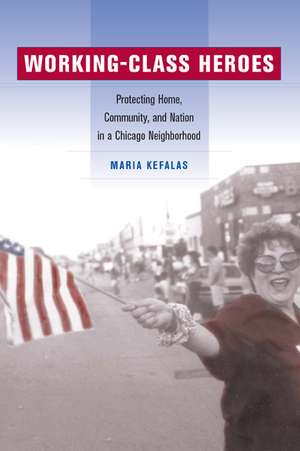 WORKING-CLASS HEROES

Protecting Home, Community, and Nation in a Chicago Neighborhood

MARIA KEFALAS